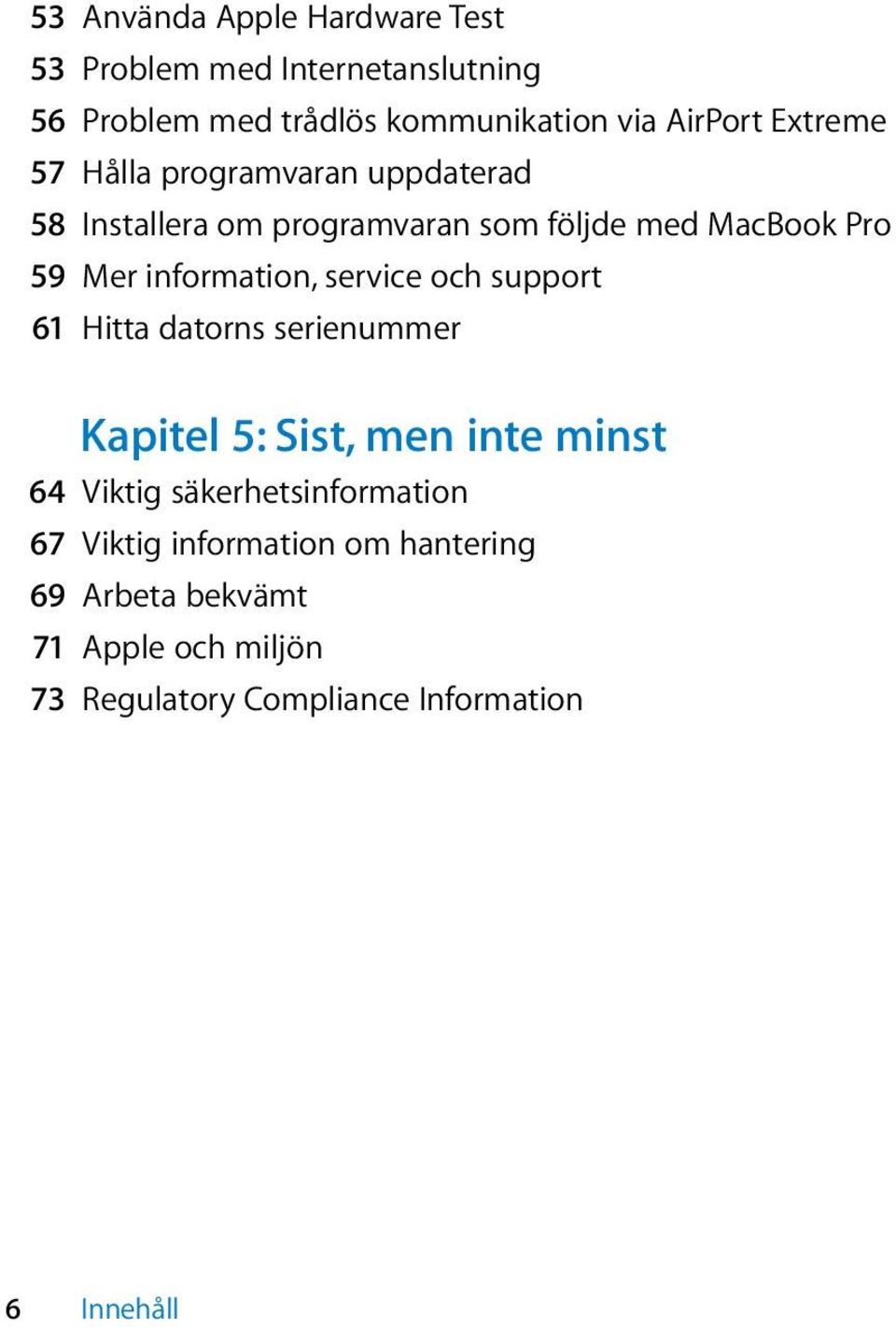 53 Använda Apple Hardware Test
53 Problem med Internetanslutning
56 Problem med trådlös kommunikation via AirPort Extreme
57 Hålla programvaran uppdaterad
58 Installera om programvaran som följde med MacBook Pro
59 Mer information, service och support
61 Hitta datorns serienummer

Kapitel 5: Sist, men inte minst
64 Viktig säkerhetsinformation
67 Viktig information om hantering
69 Arbeta bekvämt
71 Apple och miljön
73 Regulatory Compliance Information

6 Innehåll